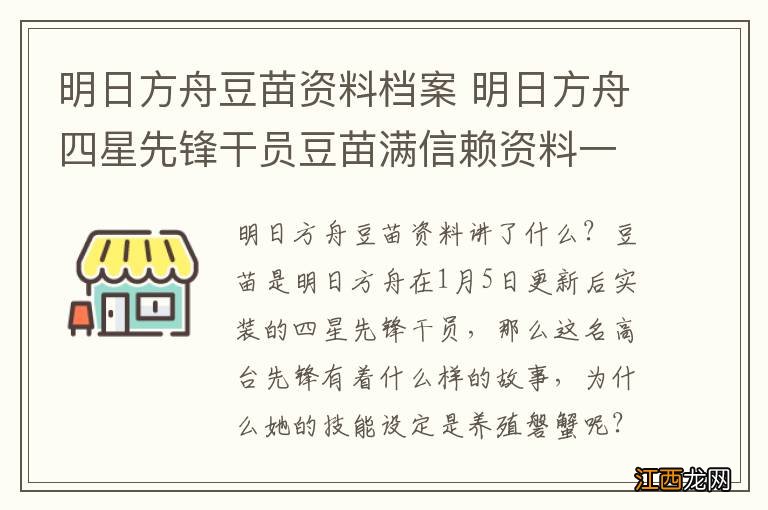 明日方舟豆苗资料档案 明日方舟四星先锋干员豆苗满信赖资料一

明日方舟豆苗资料讲了什么？豆苗是明日方舟在1月5日更新后实装的四星先锋干员，那么这名高台先锋有着什么样的故事，为什么她的技能设定是养殖磐蟹呢？

江西龙网